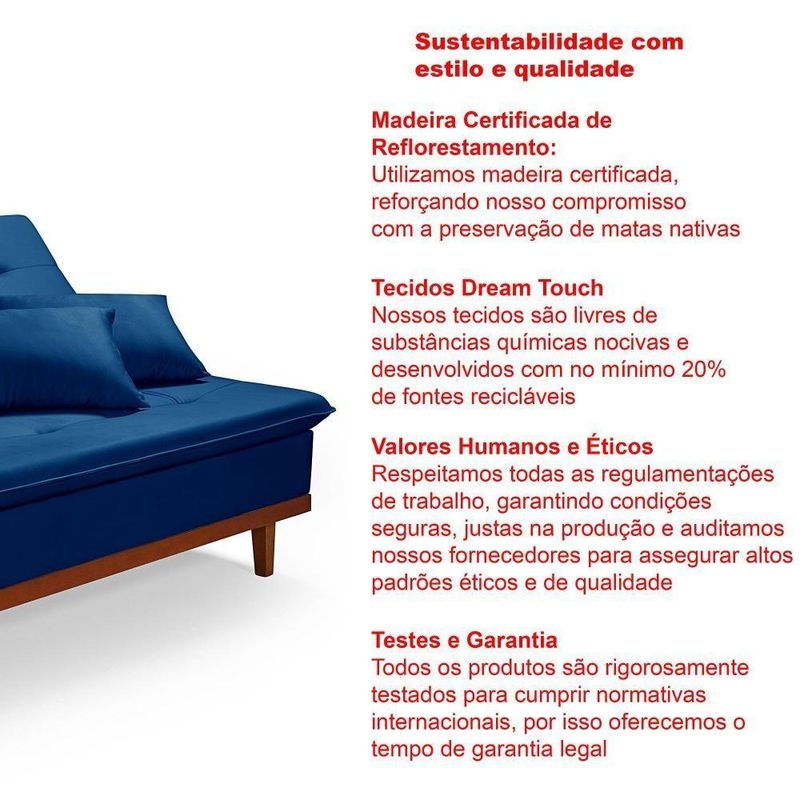 Sustentabilidade com estilo e qualidade

Madeira Certificada de Reflorestamento:
Utilizamos madeira certificada, reforçando nosso compromisso com a preservação de matas nativas

Tecidos Dream Touch
Nossos tecidos são livres de substâncias químicas nocivas e desenvolvidos com no mínimo 20% de fontes recicláveis

Valores Humanos e Éticos
Respeitamos todas as regulamentações de trabalho, garantindo condições seguras, justas na produção e auditamos nossos fornecedores para assegurar altos padrões éticos e de qualidade

Testes e Garantia
Todos os produtos são rigorosamente testados para cumprir normativas internacionais, por isso oferecemos o tempo de garantia legal